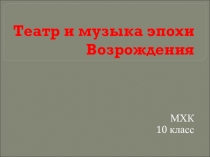 Театр и музыка эпохи Возрождения

МХК
10 класс